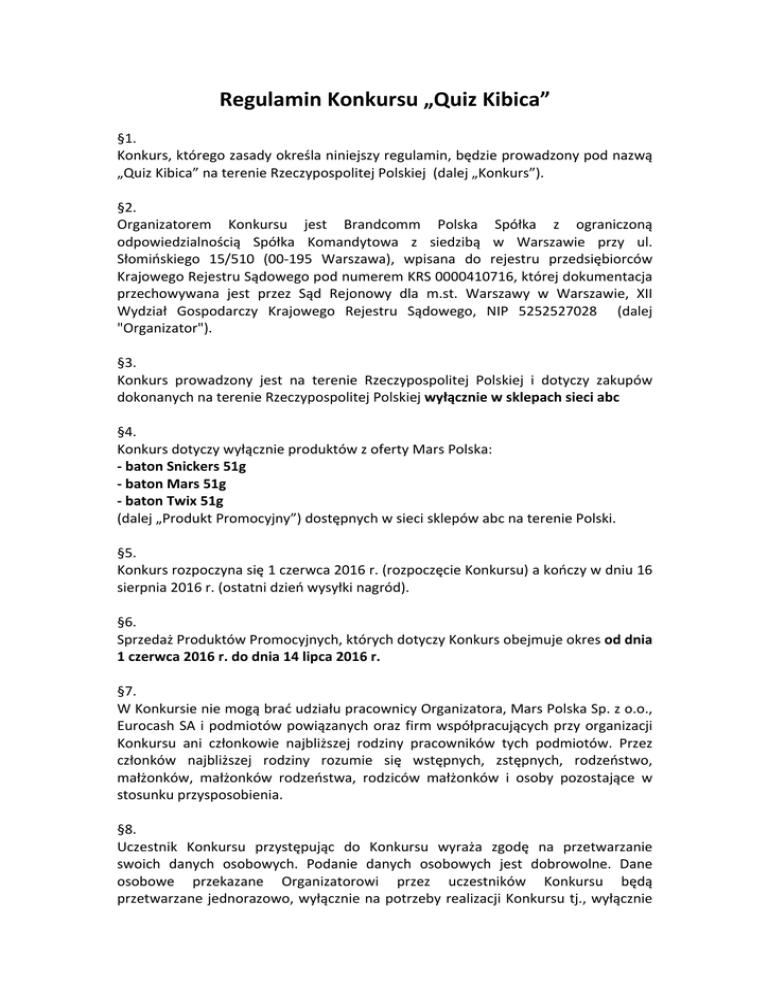 Regulamin Konkursu „Quiz Kibica”

§1.
Konkurs, którego zasady określa niniejszy regulamin, będzie prowadzony pod nazwą „Quiz Kibica” na terenie Rzeczypospolitej Polskiej (dalej „Konkurs”).

§2.
Organizatorem Konkursu jest Brandcomm Polska Spółka z ograniczoną odpowiedzialnością Spółka Komandytowa z siedzibą w Warszawie przy ul. Słomińskiego 15/510 (00-195 Warszawa), wpisana do rejestru przedsiębiorców Krajowego Rejestru Sądowego pod numerem KRS 0000410716, której dokumentacja przechowywana jest przez Sąd Rejonowy dla m.st. Warszawy w Warszawie, XII Wydział Gospodarczy Krajowego Rejestru Sądowego, NIP 5252527028 (dalej "Organizator").

§3.
Konkurs prowadzony jest na terenie Rzeczypospolitej Polskiej i dotyczy zakupów dokonanych na terenie Rzeczypospolitej Polskiej wyłącznie w sklepach sieci abc

§4.
Konkurs dotyczy wyłącznie produktów z oferty Mars Polska:
- baton Snickers 51g
- baton Mars 51g
- baton Twix 51g
(dalej „Produkt Promocyjny”) dostępnych w sieci sklepów abc na terenie Polski.

§5.
Konkurs rozpoczyna się 1 czerwca 2016 r. (rozpoczęcie Konkursu) a kończy w dniu 16 sierpnia 2016 r. (ostatni dzień wysyłki nagród).

§6.
Sprzedaż Produktów Promocyjnych, których dotyczy Konkurs obejmuje okres od dnia 1 czerwca 2016 r. do dnia 14 lipca 2016 r.

§7.
W Konkursie nie mogą brać udziału pracownicy Organizatora, Mars Polska Sp. z o.o., Eurocash SA i podmiotów powiązanych oraz firm współpracujących przy organizacji Konkursu ani członkowie najbliższej rodziny pracowników tych podmiotów. Przez członków najbliższej rodziny rozumie się wstępnych, zstępnych, rodzeństwo, małżonków, małżonków rodzeństwa, rodziców małżonków i osoby pozostające w stosunku przysposobienia.

§8.
Uczestnik Konkursu przystępując do Konkursu wyraża zgodę na przetwarzanie swoich danych osobowych. Podanie danych osobowych jest dobrowolne. Dane osobowe przekazane Organizatorowi przez uczestników Konkursu będą przetwarzane jednorazowo, wyłącznie na potrzeby realizacji Konkursu tj., wyłącznie